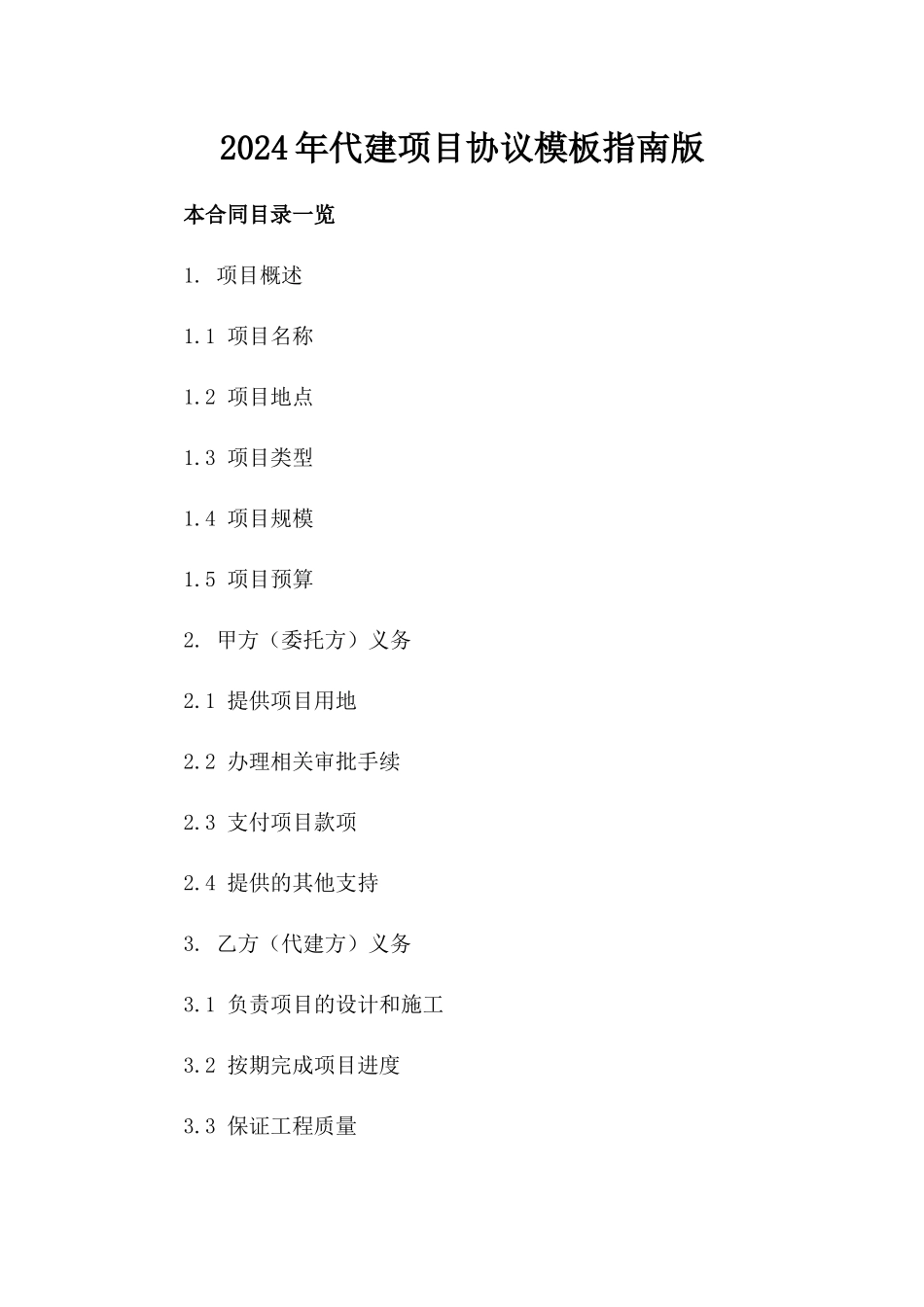 2024年代建项目协议模板指南版

本合同目录一览

1. 项目概述

1.1 项目名称

1.2 项目地点

1.3 项目类型

1.4 项目规模

1.5 项目预算

2. 甲方（委托方）义务

2.1 提供项目用地

2.2 办理相关审批手续

2.3 支付项目款项

2.4 提供的其他支持

3. 乙方（代建方）义务

3.1 负责项目的设计和施工

3.2 按期完成项目进度

3.3 保证工程质量